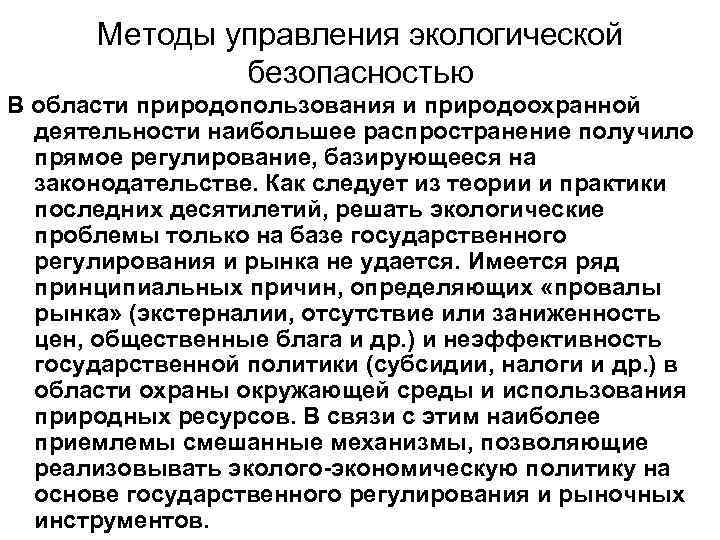 Методы управления экологической безопасностью

В области природопользования и природоохранной деятельности наибольшее распространение получило прямое регулирование, базирующееся на законодательстве. Как следует из теории и практики последних десятилетий, решать экологические проблемы только на базе государственного регулирования и рынка не удается. Имеется ряд принципиальных причин, определяющих «провалы рынка» (экстерналии, отсутствие или заниженность цен, общественные блага и др.) и неэффективность государственной политики (субсидии, налоги и др.) в области охраны окружающей среды и использования природных ресурсов. В связи с этим наиболее приемлемы смешанные механизмы, позволяющие реализовывать эколого-экономическую политику на основе государственного регулирования и рыночных инструментов.